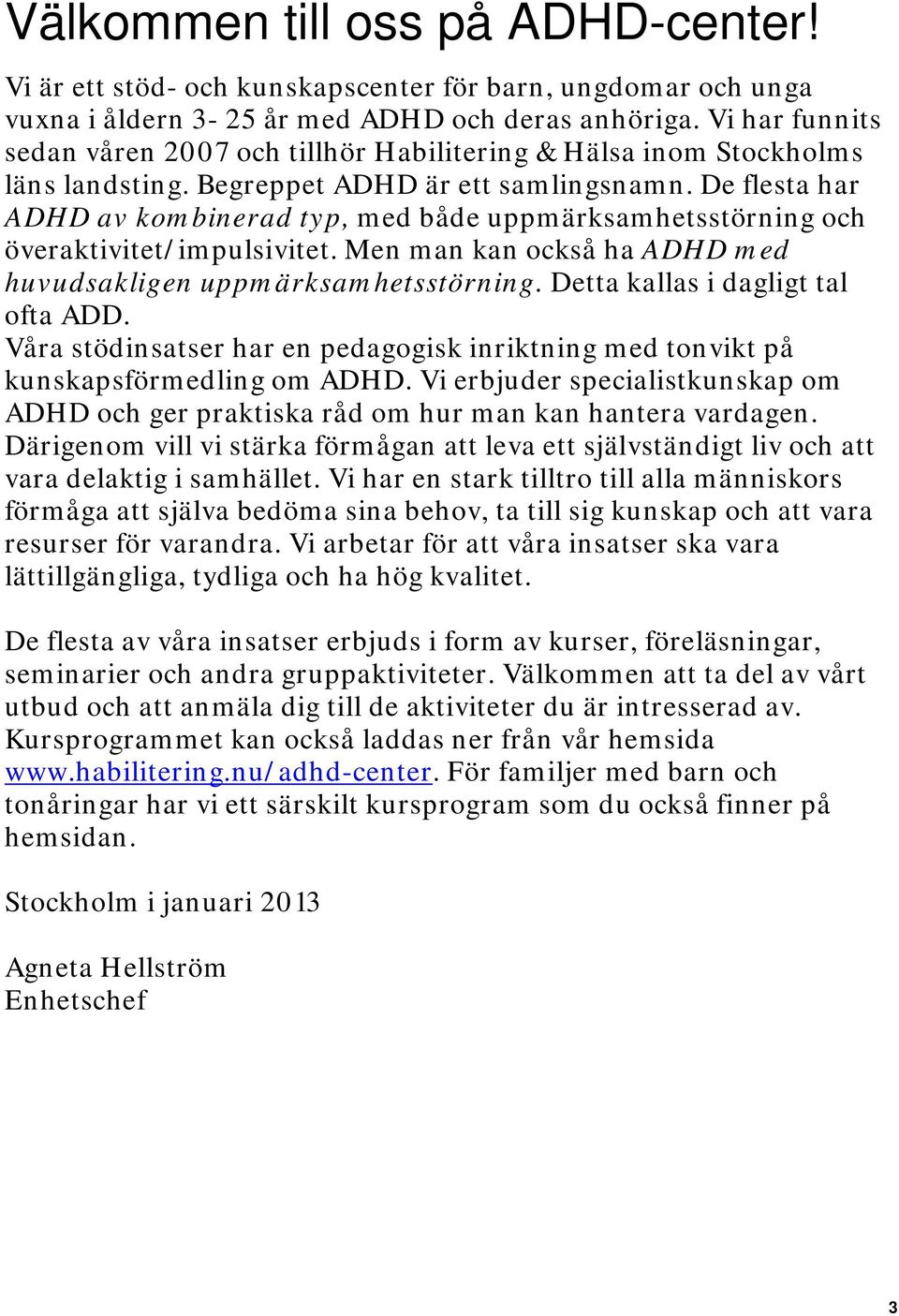 Välkommen till oss på ADHD-center!

Vi är ett stöd- och kunskapscenter för barn, ungdomar och unga vuxna i åldern 3- 25 år med ADHD och deras anhöriga. Vi har funnits sedan våren 2007 och tillhör Habilitering & Hälsa inom Stockholms läns landsting. Begreppet ADHD är ett samlingsnamn. De flesta har ADHD av kombinerad typ, med både uppmärksamhetsstörning och överaktivitet/impulsivitet. Men man kan också ha ADHD med huvudsakligen uppmärksamhetsstörning. Detta kallas i dagligt tal ofta ADD.
Våra stödinsatser har en pedagogisk inriktning med tonvikt på kunskapsförmedling om ADHD. Vi erbjuder specialistkunskap om ADHD och ger praktiska råd om hur man kan hantera vardagen. Därigenom vill vi stärka förmågan att leva ett självständigt liv och att vara delaktig i samhället. Vi har en stark tilltro till alla människors förmåga att själva bedöma sina behov, ta till sig kunskap och att vara resurser för varandra. Vi arbetar för att våra insatser ska vara lättillgängliga, tydliga och ha hög kvalitet.

De flesta av våra insatser erbjuds i form av kurser, föreläsningar, seminarier och andra gruppaktiviteter. Välkommen att ta del av vårt utbud och att anmäla dig till de aktiviteter du är intresserad av. Kursprogrammet kan också laddas ner från vår hemsida www.habilitering.nu/adhd-center. För familjer med barn och tonåringar har vi ett särskilt kursprogram som du också finner på hemsidan.

Stockholm i januari 2013

Agneta Hellström
Enhetschef

3